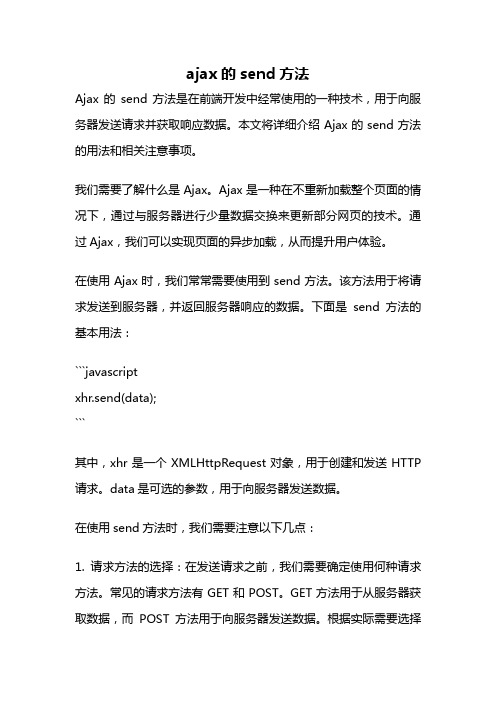 ajax的send方法

Ajax 的 send 方法是在前端开发中经常使用的一种技术，用于向服务器发送请求并获取响应数据。本文将详细介绍 Ajax 的 send 方法的用法和相关注意事项。

我们需要了解什么是 Ajax。Ajax 是一种在不重新加载整个页面的情况下，通过与服务器进行少量数据交换来更新部分网页的技术。通过 Ajax，我们可以实现页面的异步加载，从而提升用户体验。

在使用 Ajax 时，我们常常需要使用到 send 方法。该方法用于将请求发送到服务器，并返回服务器响应的数据。下面是 send 方法的基本用法：

```javascript
xhr.send(data);
```

其中，xhr 是一个 XMLHttpRequest 对象，用于创建和发送 HTTP 请求。data 是可选的参数，用于向服务器发送数据。

在使用 send 方法时，我们需要注意以下几点：

1. 请求方法的选择：在发送请求之前，我们需要确定使用何种请求方法。常见的请求方法有 GET 和 POST。GET 方法用于从服务器获取数据，而 POST 方法用于向服务器发送数据。根据实际需要选择